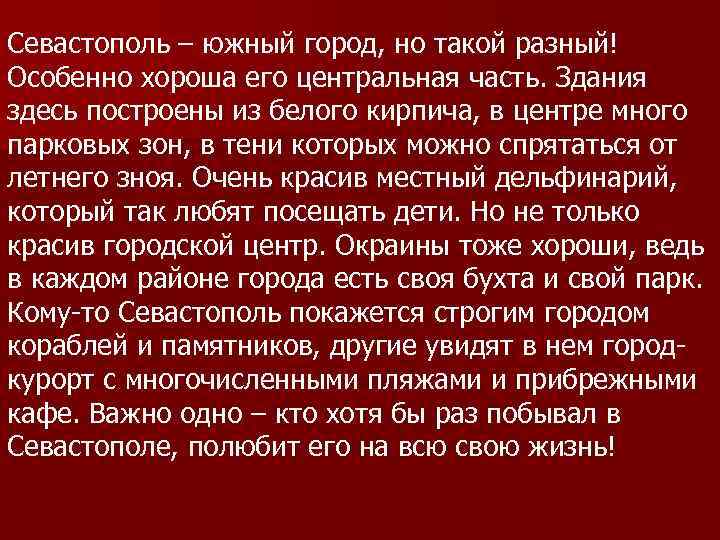 Севастополь – южный город, но такой разный! Особенно хороша его центральная часть. Здания здесь построены из белого кирпича, в центре много парковых зон, в тени которых можно спрятаться от летнего зноя. Очень красив местный дельфинарий, который так любят посещать дети. Но не только красив городской центр. Окраины тоже хороши, ведь в каждом районе города есть своя бухта и свой парк. Кому-то Севастополь покажется строгим городом кораблей и памятников, другие увидят в нем город-курорт с многочисленными пляжами и прибрежными кафе. Важно одно – кто хотя бы раз побывал в Севастополе, полюбит его на всю свою жизнь!